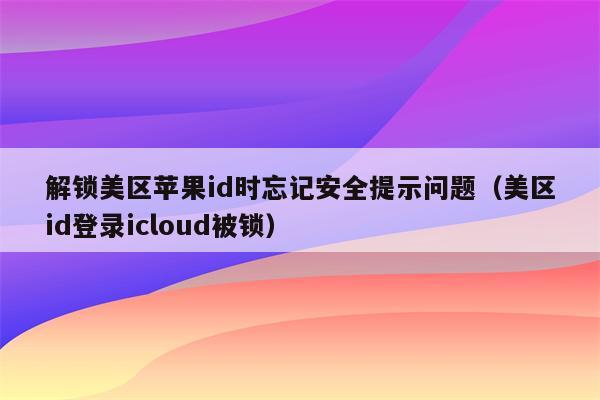 解锁美区苹果id时忘记安全提示问题（美区id登录icloud被锁）